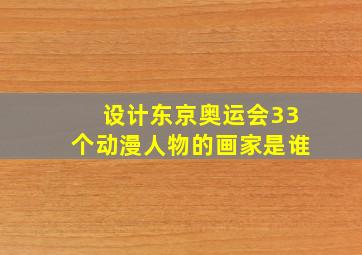 设计东京奥运会33个动漫人物的画家是谁